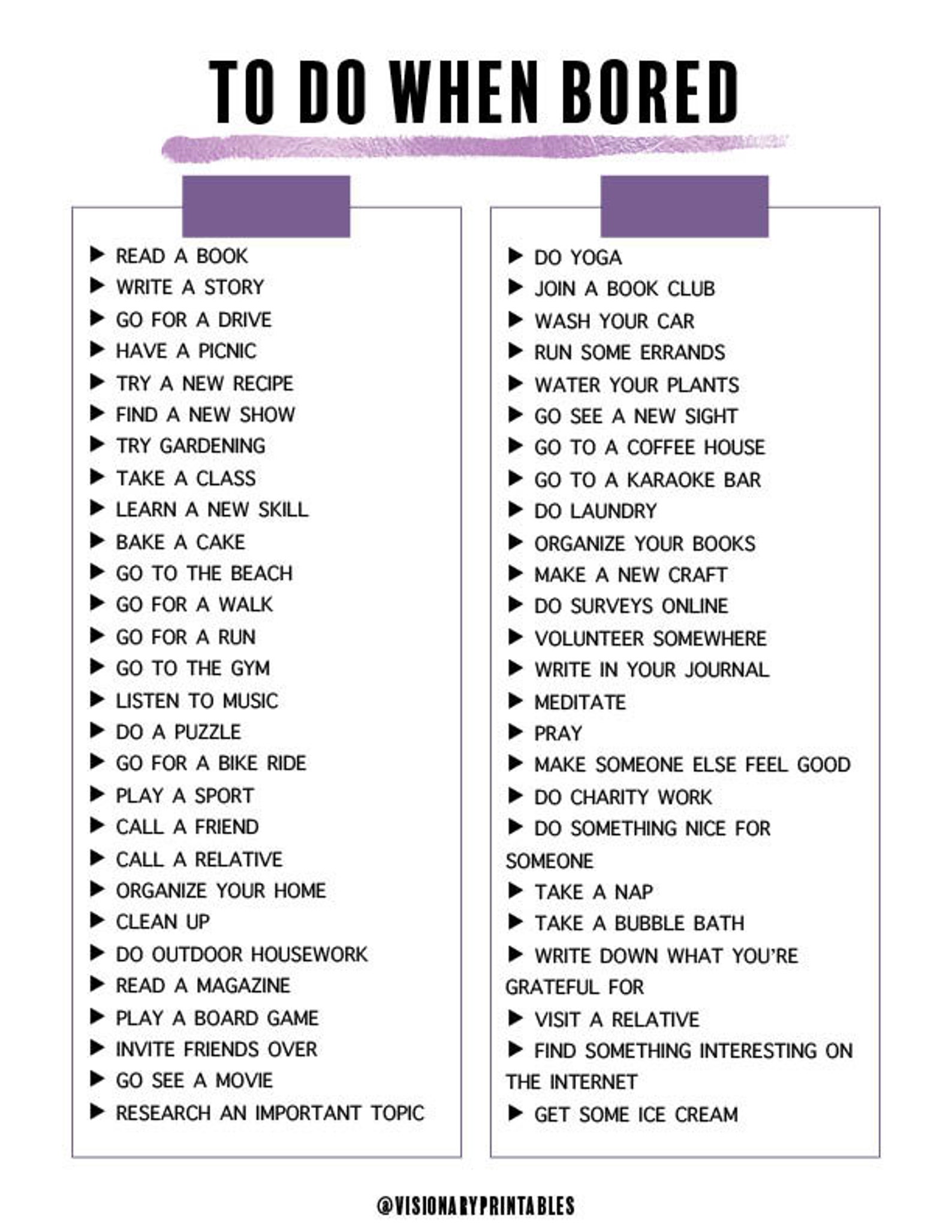 TO DO WHEN BORED

▶ READ A BOOK
▶ WRITE A STORY
▶ GO FOR A DRIVE
▶ HAVE A PICNIC
▶ TRY A NEW RECIPE
▶ FIND A NEW SHOW
▶ TRY GARDENING
▶ TAKE A CLASS
▶ LEARN A NEW SKILL
▶ BAKE A CAKE
▶ GO TO THE BEACH
▶ GO FOR A WALK
▶ GO FOR A RUN
▶ GO TO THE GYM
▶ LISTEN TO MUSIC
▶ DO A PUZZLE
▶ GO FOR A BIKE RIDE
▶ PLAY A SPORT
▶ CALL A FRIEND
▶ CALL A RELATIVE
▶ ORGANIZE YOUR HOME
▶ CLEAN UP
▶ DO OUTDOOR HOUSEWORK
▶ READ A MAGAZINE
▶ PLAY A BOARD GAME
▶ INVITE FRIENDS OVER
▶ GO SEE A MOVIE
▶ RESEARCH AN IMPORTANT TOPIC

▶ DO YOGA
▶ JOIN A BOOK CLUB
▶ WASH YOUR CAR
▶ RUN SOME ERRANDS
▶ WATER YOUR PLANTS
▶ GO SEE A NEW SIGHT
▶ GO TO A COFFEE HOUSE
▶ GO TO A KARAOKE BAR
▶ DO LAUNDRY
▶ ORGANIZE YOUR BOOKS
▶ MAKE A NEW CRAFT
▶ DO SURVEYS ONLINE
▶ VOLUNTEER SOMEWHERE
▶ WRITE IN YOUR JOURNAL
▶ MEDITATE
▶ PRAY
▶ MAKE SOMEONE ELSE FEEL GOOD
▶ DO CHARITY WORK
▶ DO SOMETHING NICE FOR SOMEONE
▶ TAKE A NAP
▶ TAKE A BUBBLE BATH
▶ WRITE DOWN WHAT YOU'RE GRATEFUL FOR
▶ VISIT A RELATIVE
▶ FIND SOMETHING INTERESTING ON THE INTERNET
▶ GET SOME ICE CREAM

@VISIONARYPRINTABLES